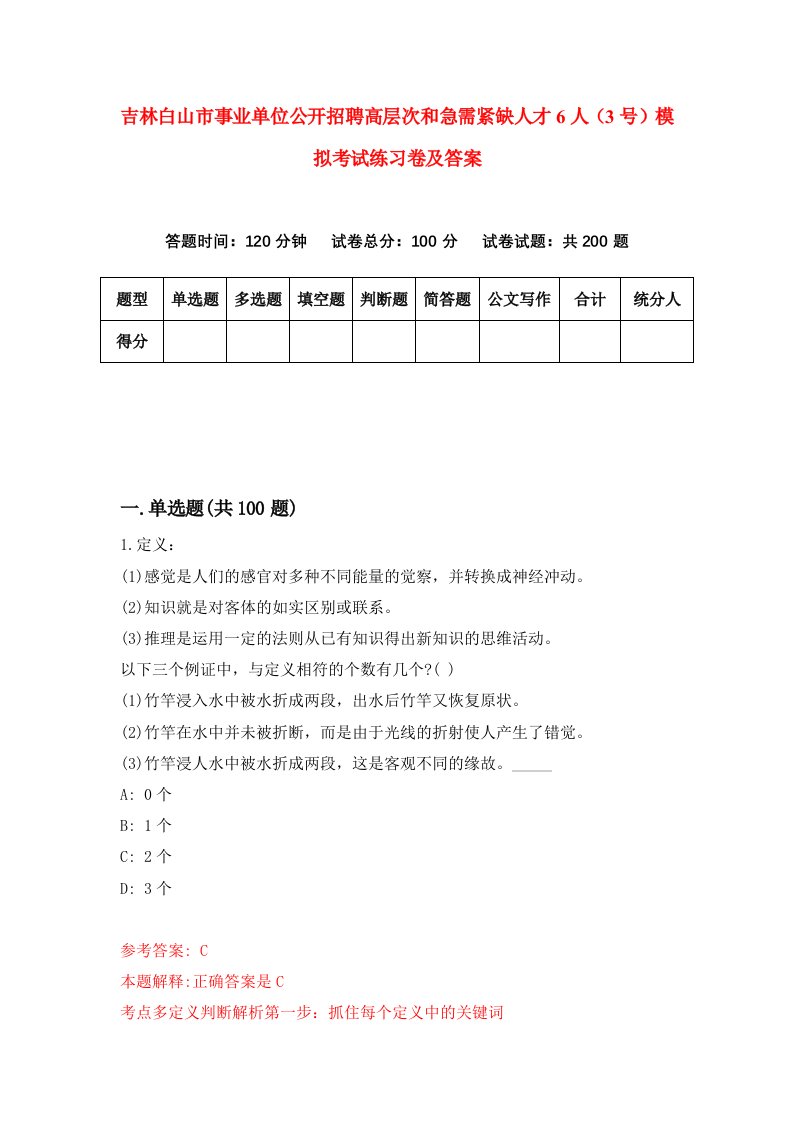 吉林白山市事业单位公开招聘高层次和急需紧缺人才6人（3号）模拟考试练习卷及答案

答题时间：120分钟　试卷总分：100分　试卷试题：共200题

| 题型 | 单选题 | 多选题 | 填空题 | 判断题 | 简答题 | 公文写作 | 合计 | 统分人 |
|---|---|---|---|---|---|---|---|---|
| 得分 | | | | | | | | |

一.单选题(共100题)

1.定义：

(1)感觉是人们的感官对多种不同能量的觉察，并转换成神经冲动。

(2)知识就是对客体的如实区别或联系。

(3)推理是运用一定的法则从已有知识得出新知识的思维活动。

以下三个例证中，与定义相符的个数有几个?( )

(1)竹竿浸入水中被水折成两段，出水后竹竿又恢复原状。

(2)竹竿在水中并未被折断，而是由于光线的折射使人产生了错觉。

(3)竹竿浸人水中被水折成两段，这是客观不同的缘故。_____

A: 0个

B: 1个

C: 2个

D: 3个

参考答案: C

本题解释:正确答案是C

考点多定义判断解析第一步：抓住每个定义中的关键词